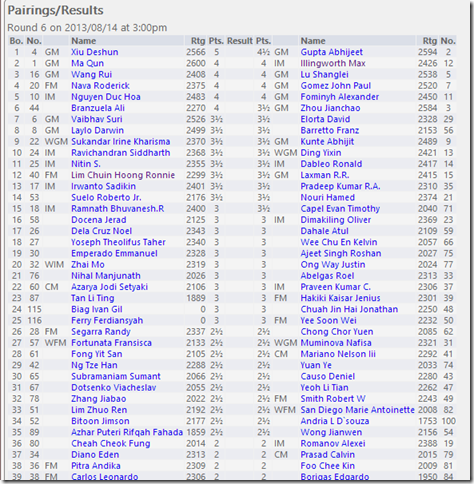 Pairings/Results

Round 6 on 2013/08/14 at 3:00pm

| Bo. | No. | | Name | Rtg | Pts. | Result | Pts. | | Name | Rtg | No. |
|---|---|---|---|---|---|---|---|---|---|---|---|
| 1 | 4 | GM | Xiu Deshun | 2566 | 5 | | 4½ | GM | Gupta Abhijeet | 2594 | 2 |
| 2 | 1 | GM | Ma Qun | 2600 | 4 | | 4 | IM | Illingworth Max | 2426 | 12 |
| 3 | 16 | GM | Wang Rui | 2408 | 4 | | 4 | GM | Lu Shanglei | 2538 | 5 |
| 4 | 20 | FM | Nava Roderick | 2375 | 4 | | 4 | GM | Gomez John Paul | 2520 | 7 |
| 5 | 10 | IM | Nguyen Duc Hoa | 2483 | 4 | | 4 | GM | Fominyh Alexander | 2450 | 11 |
| 6 | 44 | | Branzuela Ali | 2270 | 4 | | 3½ | GM | Zhou Jianchao | 2584 | 3 |
| 7 | 6 | GM | Vaibhav Suri | 2526 | 3½ | | 3½ | | Elorta David | 2328 | 29 |
| 8 | 8 | GM | Laylo Darwin | 2499 | 3½ | | 3½ | | Barretto Franz | 2153 | 56 |
| 9 | 22 | WGM | Sukandar Irine Kharisma | 2370 | 3½ | | 3½ | GM | Kunte Abhijit | 2489 | 9 |
| 10 | 24 | IM | Ravichandran Siddharth | 2368 | 3½ | | 3½ | WGM | Ding Yixin | 2421 | 13 |
| 11 | 25 | IM | Nitin S. | 2355 | 3½ | | 3½ | IM | Dableo Ronald | 2417 | 14 |
| 12 | 40 | FM | Lim Chuin Hoong Ronnie | 2299 | 3½ | | 3½ | GM | Laxman R.R. | 2415 | 15 |
| 13 | 17 | IM | Irwanto Sadikin | 2401 | 3½ | | 3½ | | Pradeep Kumar R.A. | 2310 | 35 |
| 14 | 53 | | Suelo Roberto Jr. | 2176 | 3½ | | 3½ | | Nouri Hamed | 2374 | 21 |
| 15 | 18 | IM | Ramnath Bhuvanesh.R | 2400 | 3 | | 3½ | | Capel Evan Timothy | 2040 | 71 |
| 16 | 58 | | Docena Jerad | 2125 | 3 | | 3 | IM | Dimakiling Oliver | 2369 | 23 |
| 17 | 26 | | Dela Cruz Noel | 2343 | 3 | | 3 | | Dahale Atul | 2109 | 59 |
| 18 | 27 | | Yoseph Theolifus Taher | 2340 | 3 | | 3 | | Wee Chu En Kelvin | 2057 | 66 |
| 19 | 30 | | Emperado Emmanuel | 2328 | 3 | | 3 | | Ajeet Singh Roshan | 2027 | 75 |
| 20 | 32 | WIM | Zhai Mo | 2319 | 3 | | 3 | | Ong Way Justin | 2024 | 77 |
| 21 | 76 | | Nihal Manjunath | 2026 | 3 | | 3 | | Abelgas Roel | 2313 | 33 |
| 22 | 60 | CM | Azarya Jodi Setyaki | 2106 | 3 | | 3 | IM | Praveen Kumar C. | 2306 | 37 |
| 23 | 87 | | Tan Li Ting | 1889 | 3 | | 3 | FM | Hakiki Kaisar Jenius | 2301 | 39 |
| 24 | 115 | | Biag Ivan Gil | 0 | 3 | | 3 | | Chuah Jin Hai Jonathan | 2250 | 48 |
| 25 | 116 | | Ferry Ferdiansyah | 0 | 3 | | 3 | FM | Yee Soon Wei | 2232 | 50 |
| 26 | 28 | FM | Segarra Randy | 2337 | 2½ | | 2½ | | Chong Chor Yuen | 2085 | 62 |
| 27 | 57 | WFM | Fortunata Fransisca | 2133 | 2½ | | 2½ | WGM | Muminova Nafisa | 2321 | 31 |
| 28 | 61 | | Fong Yit San | 2105 | 2½ | | 2½ | CM | Mariano Nelson Iii | 2292 | 41 |
| 29 | 42 | | Ng Tze Han | 2288 | 2½ | | 2½ | | Yuan Ye | 2033 | 74 |
| 30 | 65 | | Subramaniam Sumant | 2066 | 2½ | | 2½ | | Causo Deniel | 2280 | 43 |
| 31 | 67 | | Dotsenko Viacheslav | 2055 | 2½ | | 2½ | | Yeoh Li Tian | 2262 | 47 |
| 32 | 78 | | Zhang Jiabao | 2022 | 2½ | | 2½ | FM | Smith Robert W | 2243 | 49 |
| 33 | 51 | | Lim Zhuo Ren | 2192 | 2½ | | 2½ | WFM | San Diego Marie Antoinette | 2008 | 82 |
| 34 | 52 | | Bitoon Jimson | 2177 | 2½ | | 2½ | | Andria L D`souza | 1753 | 100 |
| 35 | 89 | | Azhar Puteri Rifqah Fahada | 1859 | 2½ | | 2½ | | Wong Jianwen | 2156 | 54 |
| 36 | 80 | | Cheah Cheok Fung | 2014 | 2 | | 2 | IM | Romanov Alexei | 2388 | 19 |
| 37 | 34 | | Diano Eden | 2313 | 2 | | 2 | CM | Prasad Calvin | 2015 | 79 |
| 38 | 36 | FM | Pitra Andika | 2309 | 2 | | 2 | | Foo Chee Kin | 2009 | 81 |
| 39 | 38 | FM | Carlos Leonardo | 2306 | 2 | | 2 | | Borigas Edgardo | 1950 | 84 |